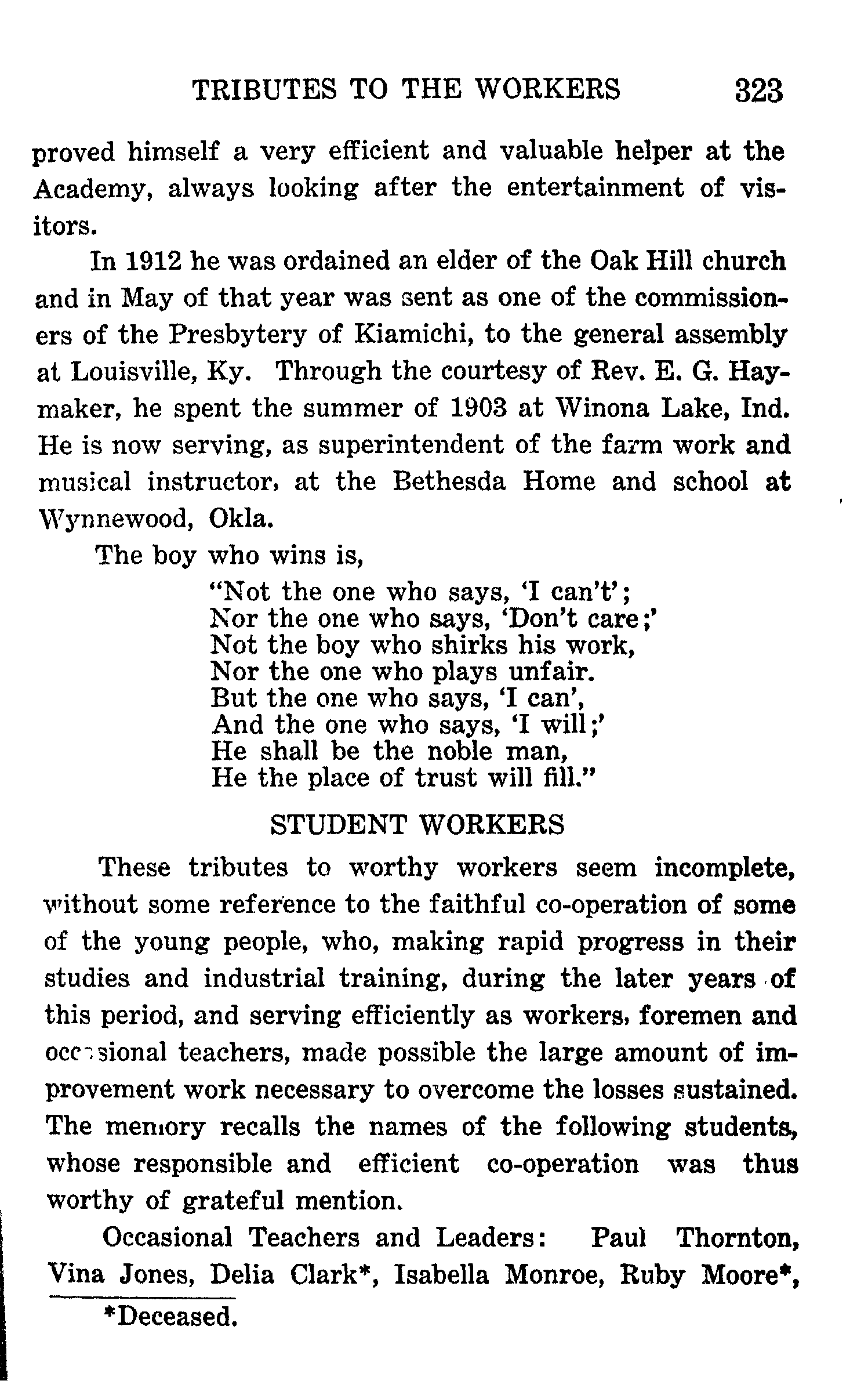 TRIBUTES TO THE WORKERS 323

proved himself a very efficient and valuable helper at the Academy, always looking after the entertainment of visitors.

In 1912 he was ordained an elder of the Oak Hill church and in May of that year was sent as one of the commissioners of the Presbytery of Kiamichi, to the general assembly at Louisville, Ky. Through the courtesy of Rev. E. G. Haymaker, he spent the summer of 1903 at Winona Lake, Ind. He is now serving, as superintendent of the farm work and musical instructor, at the Bethesda Home and school at Wynnewood, Okla.

The boy who wins is,

"Not the one who says, 'I can't';
Nor the one who says, 'Don't care;'
Not the boy who shirks his work,
Nor the one who plays unfair.
But the one who says, 'I can',
And the one who says, 'I will;'
He shall be the noble man,
He the place of trust will fill."

STUDENT WORKERS

These tributes to worthy workers seem incomplete, without some reference to the faithful co-operation of some of the young people, who, making rapid progress in their studies and industrial training, during the later years of this period, and serving efficiently as workers, foremen and occasional teachers, made possible the large amount of improvement work necessary to overcome the losses sustained. The memory recalls the names of the following students, whose responsible and efficient co-operation was thus worthy of grateful mention.

Occasional Teachers and Leaders: Paul Thornton, Vina Jones, Delia Clark*, Isabella Monroe, Ruby Moore*,

*Deceased.